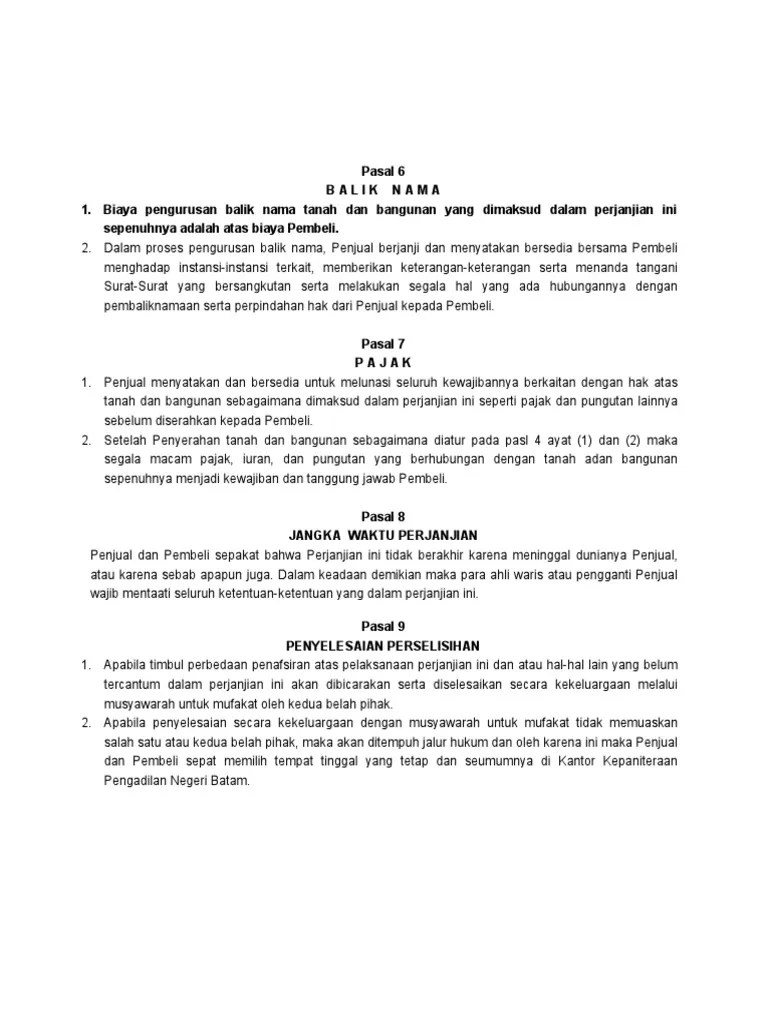 Pasal 6
B A L I K N A M A

1. Biaya pengurusan balik nama tanah dan bangunan yang dimaksud dalam perjanjian ini sepenuhnya adalah atas biaya Pembeli.
2. Dalam proses pengurusan balik nama, Penjual berjanji dan menyatakan bersedia bersama Pembeli menghadap instansi-instansi terkait, memberikan keterangan-keterangan serta menanda tangani Surat-Surat yang bersangkutan serta melakukan segala hal yang ada hubungannya dengan pembaliknamaan serta perpindahan hak dari Penjual kepada Pembeli.

Pasal 7
P A J A K

1. Penjual menyatakan dan bersedia untuk melunasi seluruh kewajibannya berkaitan dengan hak atas tanah dan bangunan sebagaimana dimaksud dalam perjanjian ini seperti pajak dan pungutan lainnya sebelum diserahkan kepada Pembeli.
2. Setelah Penyerahan tanah dan bangunan sebagaimana diatur pada pasl 4 ayat (1) dan (2) maka segala macam pajak, iuran, dan pungutan yang berhubungan dengan tanah adan bangunan sepenuhnya menjadi kewajiban dan tanggung jawab Pembeli.

Pasal 8
JANGKA WAKTU PERJANJIAN

Penjual dan Pembeli sepakat bahwa Perjanjian ini tidak berakhir karena meninggal dunianya Penjual, atau karena sebab apapun juga. Dalam keadaan demikian maka para ahli waris atau pengganti Penjual wajib mentaati seluruh ketentuan-ketentuan yang dalam perjanjian ini.

Pasal 9
PENYELESAIAN PERSELISIHAN

1. Apabila timbul perbedaan penafsiran atas pelaksanaan perjanjian ini dan atau hal-hal lain yang belum tercantum dalam perjanjian ini akan dibicarakan serta diselesaikan secara kekeluargaan melalui musyawarah untuk mufakat oleh kedua belah pihak.
2. Apabila penyelesaian secara kekeluargaan dengan musyawarah untuk mufakat tidak memuaskan salah satu atau kedua belah pihak, maka akan ditempuh jalur hukum dan oleh karena ini maka Penjual dan Pembeli sepat memilih tempat tinggal yang tetap dan seumumnya di Kantor Kepaniteraan Pengadilan Negeri Batam.